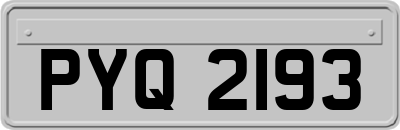 PYQ 2193